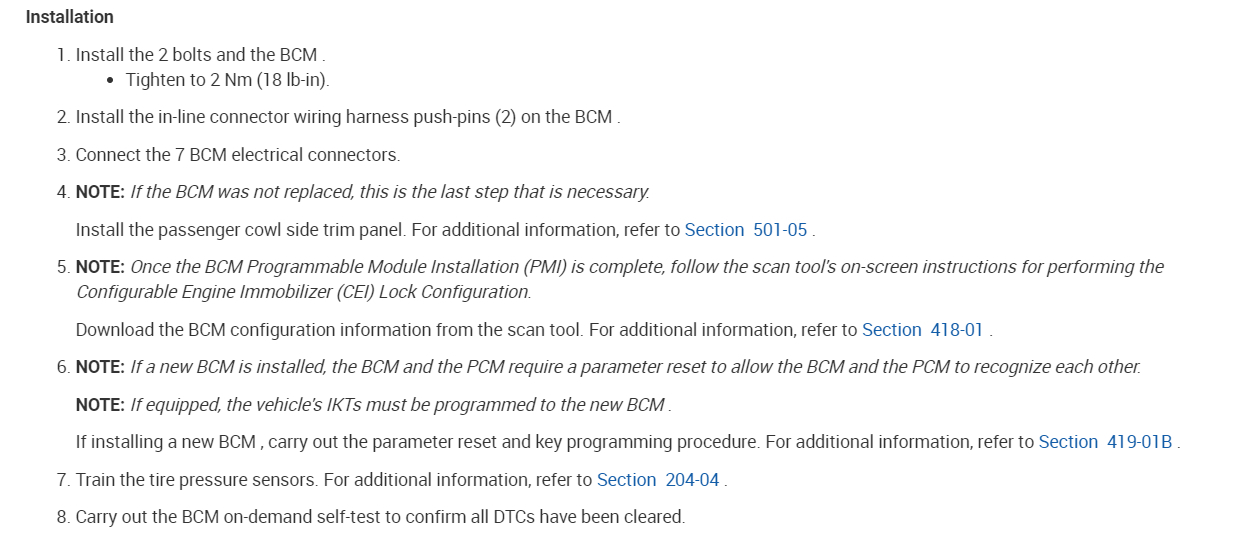 Installation

1. Install the 2 bolts and the BCM .
• Tighten to 2 Nm (18 lb-in).

2. Install the in-line connector wiring harness push-pins (2) on the BCM .

3. Connect the 7 BCM electrical connectors.

4. NOTE: If the BCM was not replaced, this is the last step that is necessary.

Install the passenger cowl side trim panel. For additional information, refer to Section 501-05 .

5. NOTE: Once the BCM Programmable Module Installation (PMI) is complete, follow the scan tool's on-screen instructions for performing the Configurable Engine Immobilizer (CEI) Lock Configuration.

Download the BCM configuration information from the scan tool. For additional information, refer to Section 418-01 .

6. NOTE: If a new BCM is installed, the BCM and the PCM require a parameter reset to allow the BCM and the PCM to recognize each other.

NOTE: If equipped, the vehicle's IKTs must be programmed to the new BCM .

If installing a new BCM , carry out the parameter reset and key programming procedure. For additional information, refer to Section 419-01B .

7. Train the tire pressure sensors. For additional information, refer to Section 204-04 .

8. Carry out the BCM on-demand self-test to confirm all DTCs have been cleared.